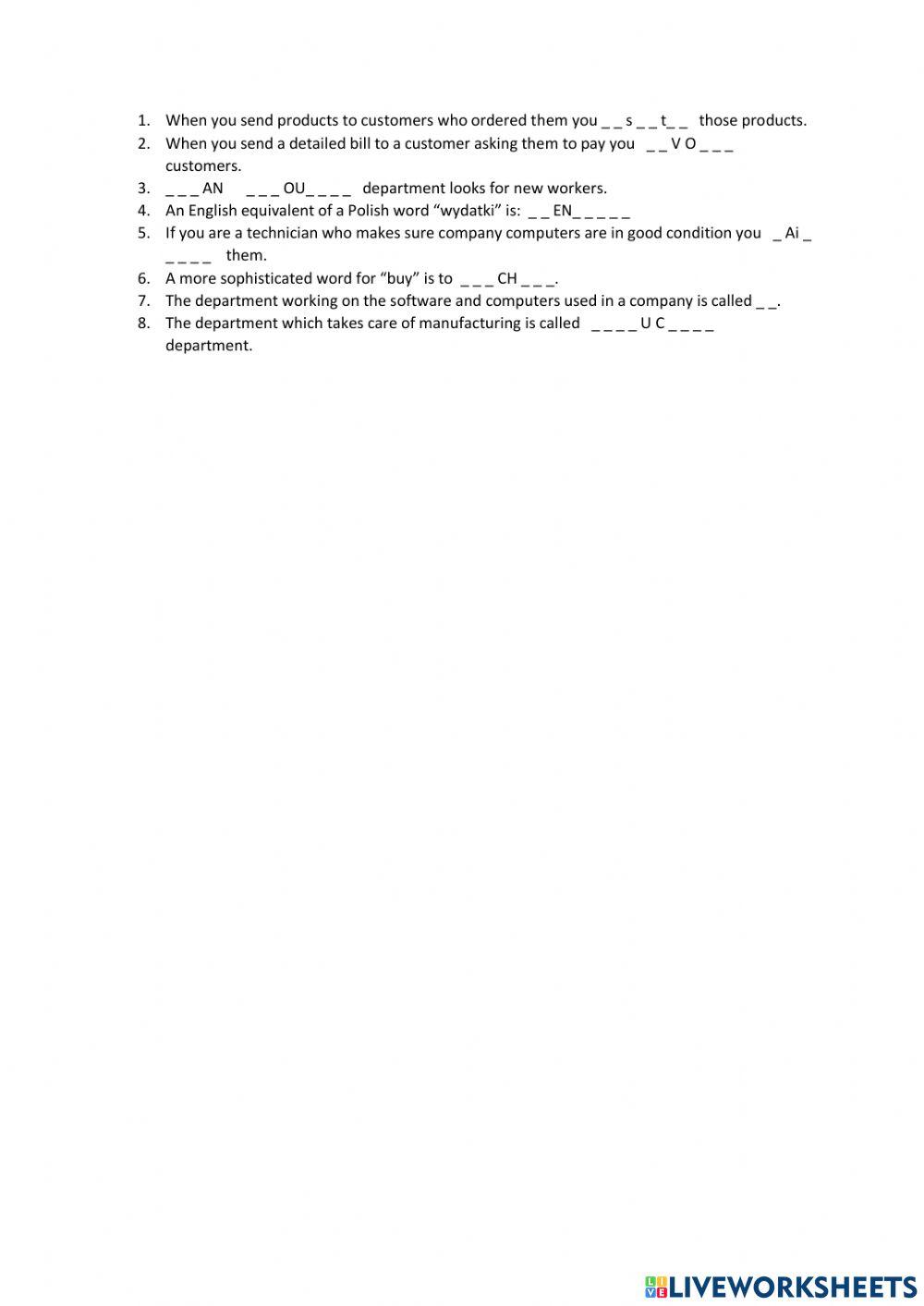 1. When you send products to customers who ordered them you _ _ s _ _ t_ _ those products.
2. When you send a detailed bill to a customer asking them to pay you _ _ V O _ _ _ customers.
3. _ _ _ AN _ _ _ OU_ _ _ _ department looks for new workers.
4. An English equivalent of a Polish word “wydatki” is: _ _ EN_ _ _ _ _
5. If you are a technician who makes sure company computers are in good condition you _ Ai _ _ _ _ _ them.
6. A more sophisticated word for “buy” is to _ _ _ CH _ _ _.
7. The department working on the software and computers used in a company is called _ _.
8. The department which takes care of manufacturing is called _ _ _ _ U C _ _ _ _ department.

LIVEWORKSHEETS